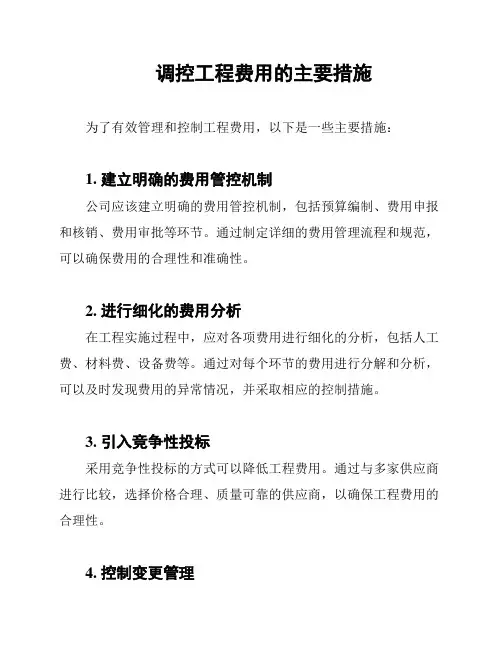 调控工程费用的主要措施

为了有效管理和控制工程费用，以下是一些主要措施：

1. 建立明确的费用管控机制

公司应该建立明确的费用管控机制，包括预算编制、费用申报和核销、费用审批等环节。通过制定详细的费用管理流程和规范，可以确保费用的合理性和准确性。

2. 进行细化的费用分析

在工程实施过程中，应对各项费用进行细化的分析，包括人工费、材料费、设备费等。通过对每个环节的费用进行分解和分析，可以及时发现费用的异常情况，并采取相应的控制措施。

3. 引入竞争性投标

采用竞争性投标的方式可以降低工程费用。通过与多家供应商进行比较，选择价格合理、质量可靠的供应商，以确保工程费用的合理性。

4. 控制变更管理